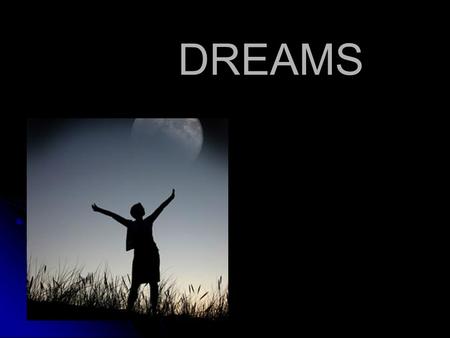 DREAMS